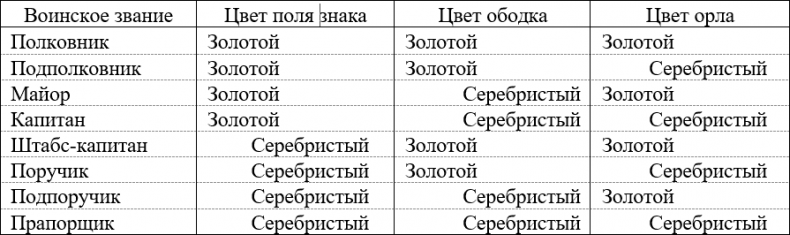 | Воинское звание | Цвет поля знака | Цвет ободка | Цвет орла |
|---|---|---|---|
| Полковник | Золотой | Золотой | Золотой |
| Подполковник | Золотой | Золотой | Серебристый |
| Майор | Золотой | Серебристый | Золотой |
| Капитан | Золотой | Серебристый | Серебристый |
| Штабс-капитан | Серебристый | Золотой | Золотой |
| Поручик | Серебристый | Золотой | Серебристый |
| Подпоручик | Серебристый | Серебристый | Золотой |
| Прапорщик | Серебристый | Серебристый | Серебристый |